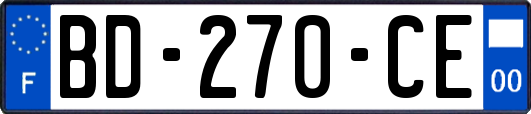 F
BD-270-CE
00